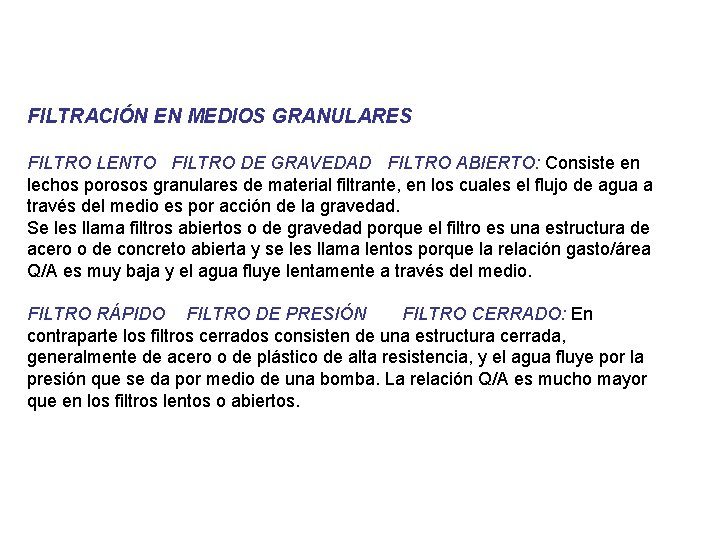 FILTRACIÓN EN MEDIOS GRANULARES

FILTRO LENTO FILTRO DE GRAVEDAD FILTRO ABIERTO: Consiste en lechos porosos granulares de material filtrante, en los cuales el flujo de agua a través del medio es por acción de la gravedad.
Se les llama filtros abiertos o de gravedad porque el filtro es una estructura de acero o de concreto abierta y se les llama lentos porque la relación gasto/área Q/A es muy baja y el agua fluye lentamente a través del medio.

FILTRO RÁPIDO FILTRO DE PRESIÓN FILTRO CERRADO: En contraparte los filtros cerrados consisten de una estructura cerrada, generalmente de acero o de plástico de alta resistencia, y el agua fluye por la presión que se da por medio de una bomba. La relación Q/A es mucho mayor que en los filtros lentos o abiertos.